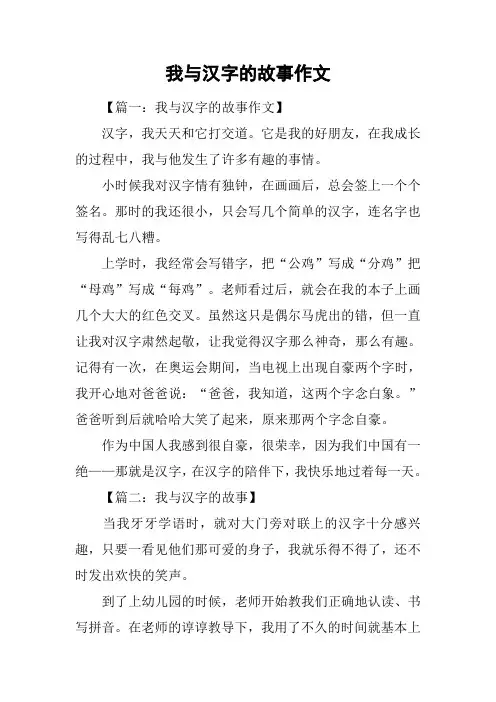 我与汉字的故事作文

【篇一：我与汉字的故事作文】

汉字，我天天和它打交道。它是我的好朋友，在我成长的过程中，我与他发生了许多有趣的事情。

小时候我对汉字情有独钟，在画画后，总会签上一个个签名。那时的我还很小，只会写几个简单的汉字，连名字也写得乱七八糟。

上学时，我经常会写错字，把“公鸡”写成“分鸡”把“母鸡”写成“每鸡”。老师看过后，就会在我的本子上画几个大大的红色交叉。虽然这只是偶尔马虎出的错，但一直让我对汉字肃然起敬，让我觉得汉字那么神奇，那么有趣。记得有一次，在奥运会期间，当电视上出现自豪两个字时，我开心地对爸爸说：“爸爸，我知道，这两个字念白象。”爸爸听到后就哈哈大笑了起来，原来那两个字念自豪。

作为中国人我感到很自豪，很荣幸，因为我们中国有一绝——那就是汉字，在汉字的陪伴下，我快乐地过着每一天。

【篇二：我与汉字的故事】

当我牙牙学语时，就对大门旁对联上的汉字十分感兴趣，只要一看见他们那可爱的身子，我就乐得不得了，还不时发出欢快的笑声。

到了上幼儿园的时候，老师开始教我们正确地认读、书写拼音。在老师的谆谆教导下，我用了不久的时间就基本上